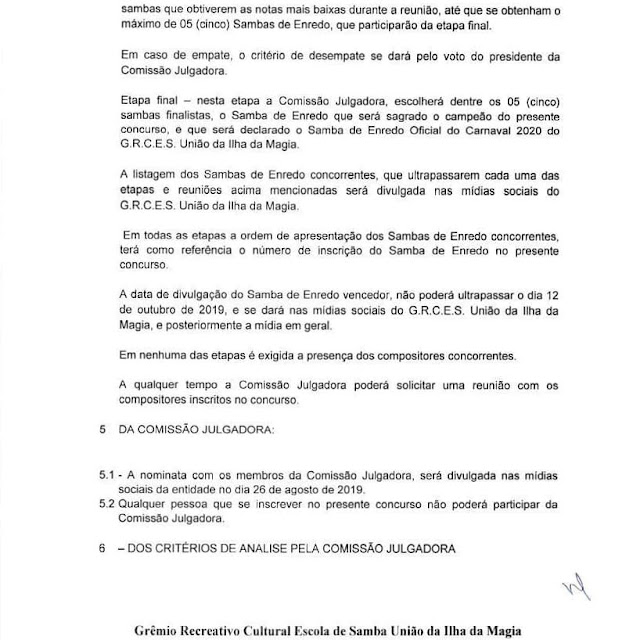 sambas que obtiverem as notas mais baixas durante a reunião, até que se obtenham o máximo de 05 (cinco) Sambas de Enredo, que participarão da etapa final.

Em caso de empate, o critério de desempate se dará pelo voto do presidente da Comissão Julgadora.

Etapa final – nesta etapa a Comissão Julgadora, escolherá dentre os 05 (cinco) sambas finalistas, o Samba de Enredo que será sagrado o campeão do presente concurso, e que será declarado o Samba de Enredo Oficial do Carnaval 2020 do G.R.C.E.S. União da Ilha da Magia.

A listagem dos Sambas de Enredo concorrentes, que ultrapassarem cada uma das etapas e reuniões acima mencionadas será divulgada nas mídias sociais do G.R.C.E.S. União da Ilha da Magia.

Em todas as etapas a ordem de apresentação dos Sambas de Enredo concorrentes, terá como referência o número de inscrição do Samba de Enredo no presente concurso.

A data de divulgação do Samba de Enredo vencedor, não poderá ultrapassar o dia 12 de outubro de 2019, e se dará nas mídias sociais do G.R.C.E.S. União da Ilha da Magia, e posteriormente a mídia em geral.

Em nenhuma das etapas é exigida a presença dos compositores concorrentes.

A qualquer tempo a Comissão Julgadora poderá solicitar uma reunião com os compositores inscritos no concurso.

5 DA COMISSÃO JULGADORA:

5.1 - A nominata com os membros da Comissão Julgadora, será divulgada nas mídias sociais da entidade no dia 26 de agosto de 2019.
5.2 Qualquer pessoa que se inscrever no presente concurso não poderá participar da Comissão Julgadora.

6 – DOS CRITÉRIOS DE ANALISE PELA COMISSÃO JULGADORA

Grêmio Recreativo Cultural Escola de Samba União da Ilha da Magia